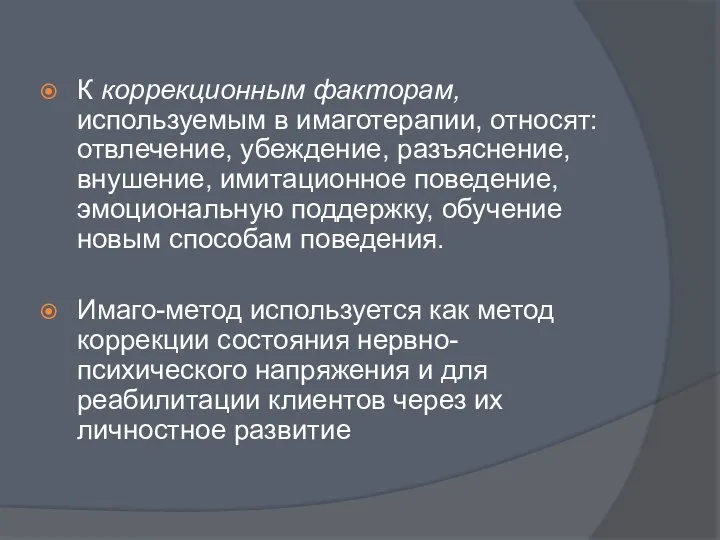 К коррекционным факторам, используемым в имаготерапии, относят: отвлечение, убеждение, разъяснение, внушение, имитационное поведение, эмоциональную поддержку, обучение новым способам поведения.

Имаго-метод используется как метод коррекции состояния нервно-психического напряжения и для реабилитации клиентов через их личностное развитие